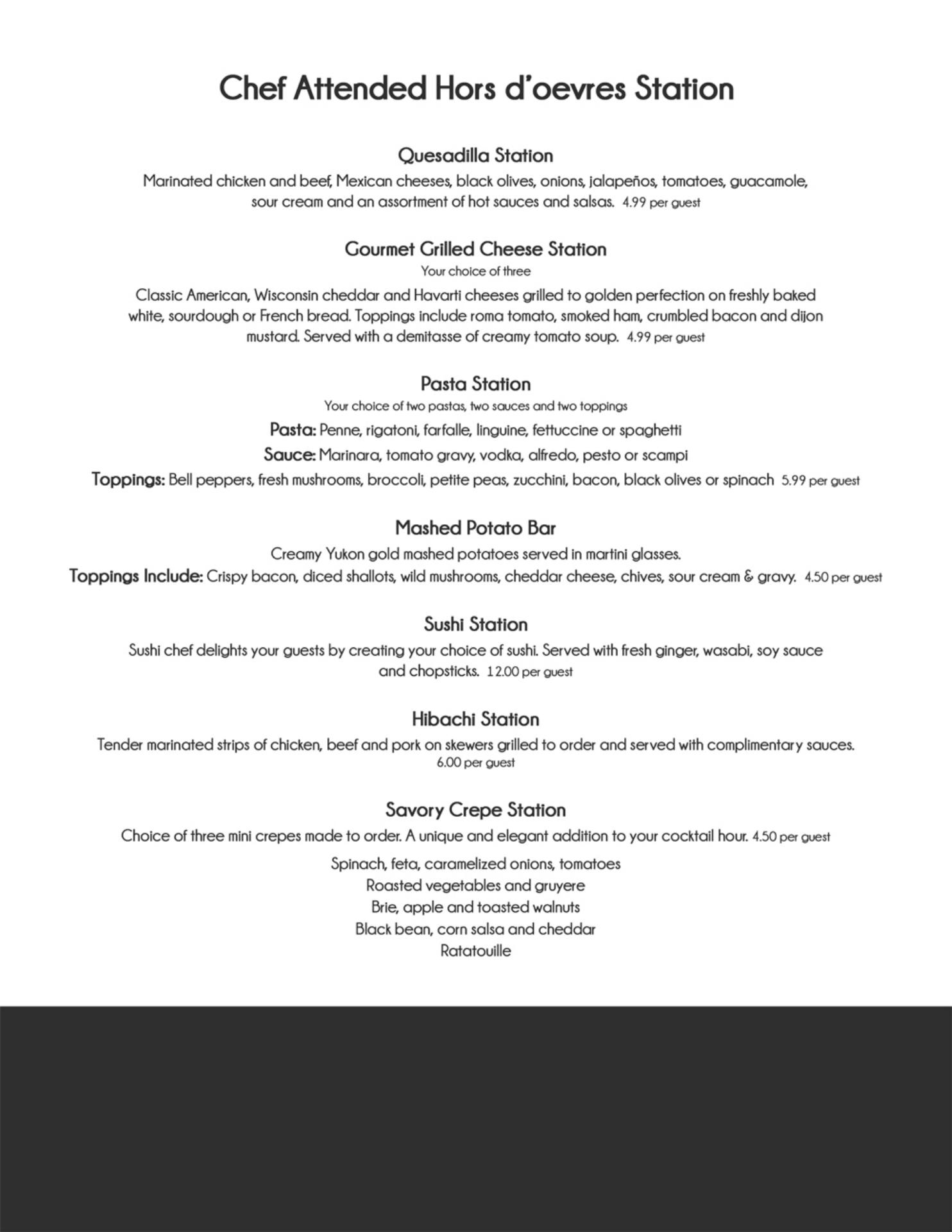 Chef Attended Hors d'oevres Station

Quesadilla Station

Marinated chicken and beef, Mexican cheeses, black olives, onions, jalapeños, tomatoes, guacamole, sour cream and an assortment of hot sauces and salsas. 4.99 per guest

Gourmet Grilled Cheese Station

Your choice of three

Classic American, Wisconsin cheddar and Havarti cheeses grilled to golden perfection on freshly baked white, sourdough or French bread. Toppings include roma tomato, smoked ham, crumbled bacon and dijon mustard. Served with a demitasse of creamy tomato soup. 4.99 per guest

Pasta Station

Your choice of two pastas, two sauces and two toppings

Pasta: Penne, rigatoni, farfalle, linguine, fettuccine or spaghetti

Sauce: Marinara, tomato gravy, vodka, alfredo, pesto or scampi

Toppings: Bell peppers, fresh mushrooms, broccoli, petite peas, zucchini, bacon, black olives or spinach 5.99 per guest

Mashed Potato Bar

Creamy Yukon gold mashed potatoes served in martini glasses.

Toppings Include: Crispy bacon, diced shallots, wild mushrooms, cheddar cheese, chives, sour cream & gravy. 4.50 per guest

Sushi Station

Sushi chef delights your guests by creating your choice of sushi. Served with fresh ginger, wasabi, soy sauce and chopsticks. 12.00 per guest

Hibachi Station

Tender marinated strips of chicken, beef and pork on skewers grilled to order and served with complimentary sauces. 6.00 per guest

Savory Crepe Station

Choice of three mini crepes made to order. A unique and elegant addition to your cocktail hour. 4.50 per guest

Spinach, feta, caramelized onions, tomatoes
Roasted vegetables and gruyere
Brie, apple and toasted walnuts
Black bean, corn salsa and cheddar
Ratatouille